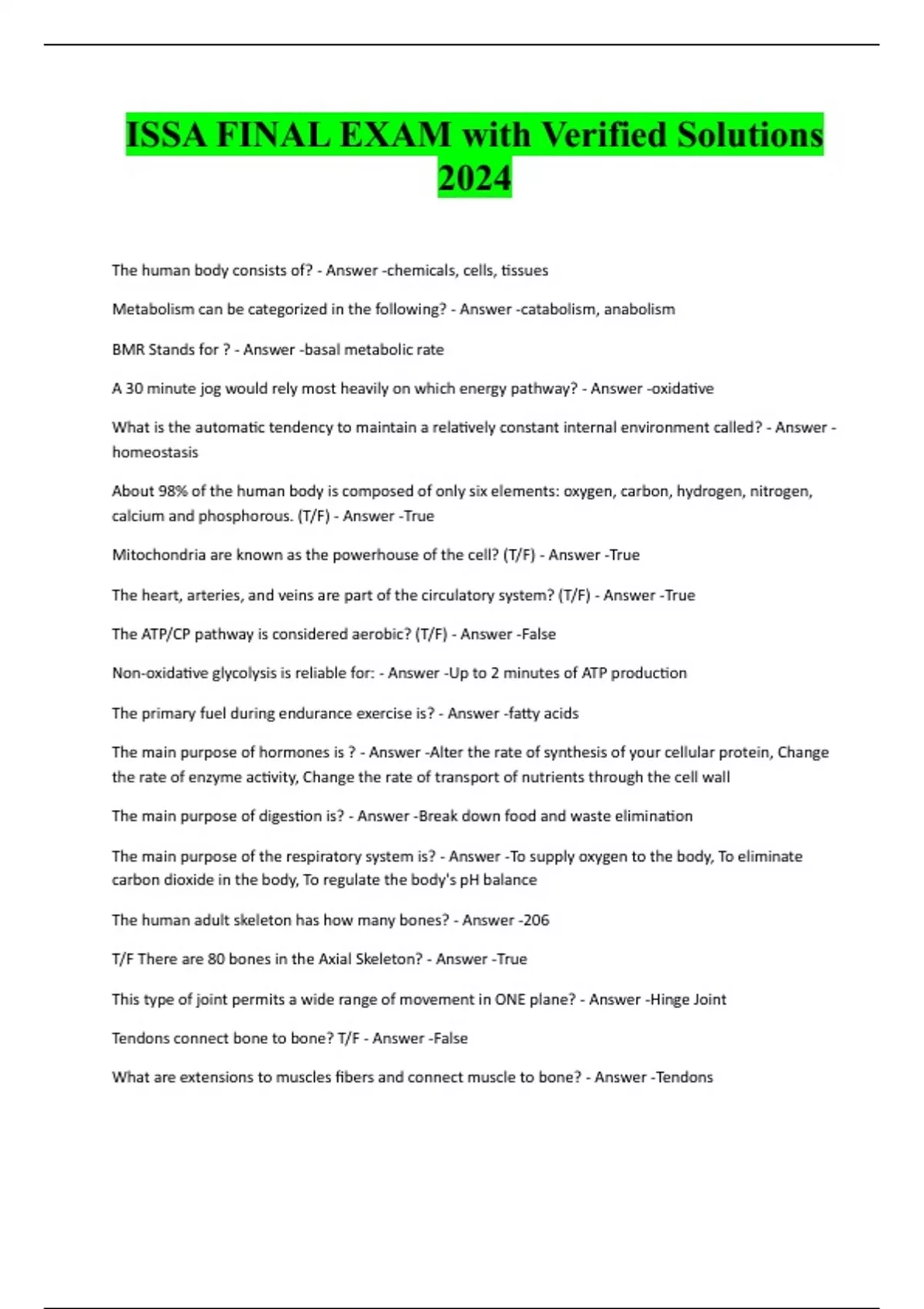 ISSA FINAL EXAM with Verified Solutions 2024

The human body consists of? - Answer -chemicals, cells, tissues

Metabolism can be categorized in the following? - Answer -catabolism, anabolism

BMR Stands for ? - Answer -basal metabolic rate

A 30 minute jog would rely most heavily on which energy pathway? - Answer -oxidative

What is the automatic tendency to maintain a relatively constant internal environment called? - Answer -homeostasis

About 98% of the human body is composed of only six elements: oxygen, carbon, hydrogen, nitrogen, calcium and phosphorous. (T/F) - Answer -True

Mitochondria are known as the powerhouse of the cell? (T/F) - Answer -True

The heart, arteries, and veins are part of the circulatory system? (T/F) - Answer -True

The ATP/CP pathway is considered aerobic? (T/F) - Answer -False

Non-oxidative glycolysis is reliable for: - Answer -Up to 2 minutes of ATP production

The primary fuel during endurance exercise is? - Answer -fatty acids

The main purpose of hormones is ? - Answer -Alter the rate of synthesis of your cellular protein, Change the rate of enzyme activity, Change the rate of transport of nutrients through the cell wall

The main purpose of digestion is? - Answer -Break down food and waste elimination

The main purpose of the respiratory system is? - Answer -To supply oxygen to the body, To eliminate carbon dioxide in the body, To regulate the body's pH balance

The human adult skeleton has how many bones? - Answer -206

T/F There are 80 bones in the Axial Skeleton? - Answer -True

This type of joint permits a wide range of movement in ONE plane? - Answer -Hinge Joint

Tendons connect bone to bone? T/F - Answer -False

What are extensions to muscles fibers and connect muscle to bone? - Answer -Tendons